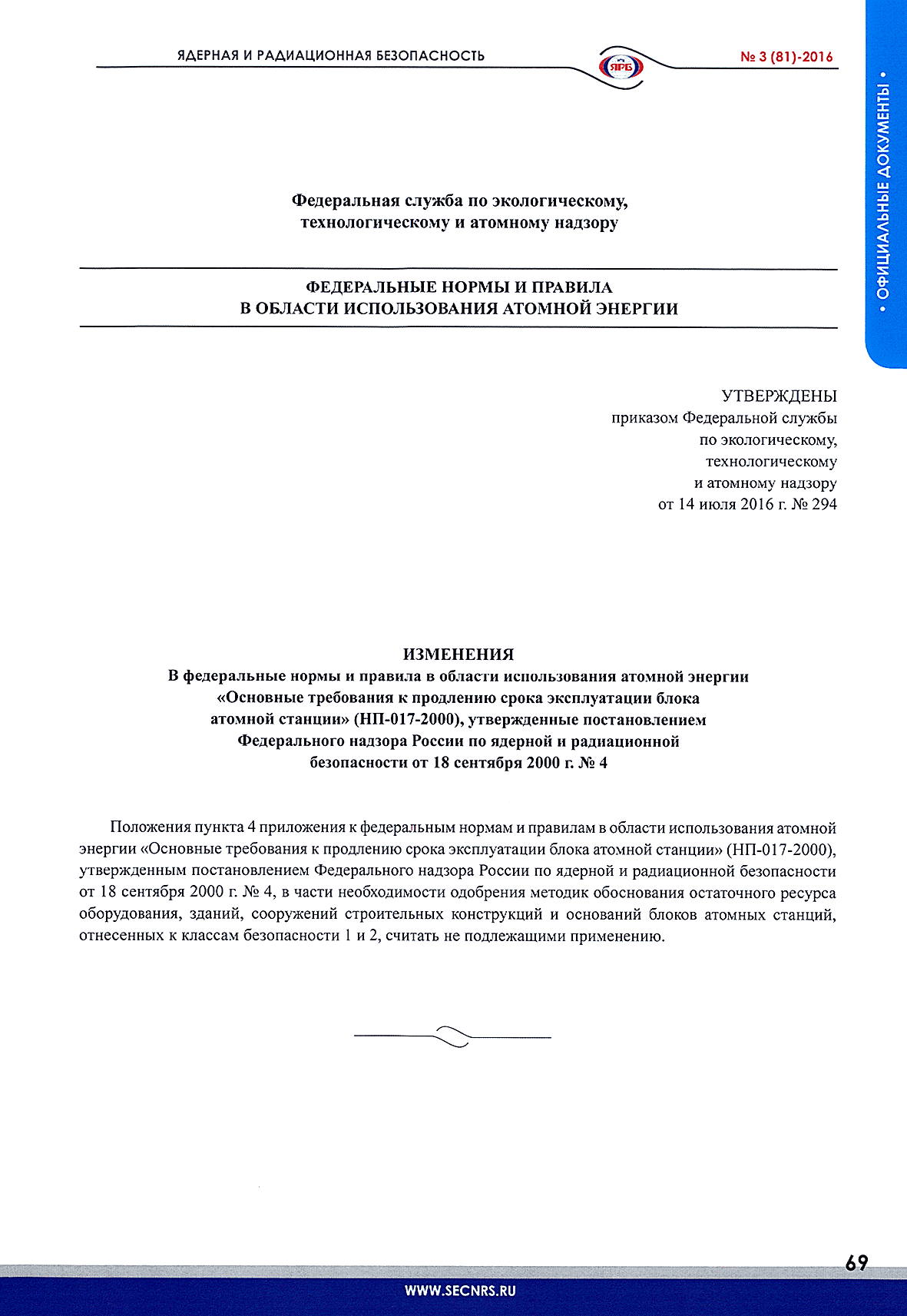 ЯДЕРНАЯ И РАДИАЦИОННАЯ БЕЗОПАСНОСТЬ

ЯРБ

№ 3 (81)-2016

• ОФИЦИАЛЬНЫЕ ДОКУМЕНТЫ •

Федеральная служба по экологическому, технологическому и атомному надзору

ФЕДЕРАЛЬНЫЕ НОРМЫ И ПРАВИЛА В ОБЛАСТИ ИСПОЛЬЗОВАНИЯ АТОМНОЙ ЭНЕРГИИ

УТВЕРЖДЕНЫ
приказом Федеральной службы
по экологическому,
технологическому
и атомному надзору
от 14 июля 2016 г. № 294

ИЗМЕНЕНИЯ
В федеральные нормы и правила в области использования атомной энергии «Основные требования к продлению срока эксплуатации блока атомной станции» (НП-017-2000), утвержденные постановлением Федерального надзора России по ядерной и радиационной безопасности от 18 сентября 2000 г. № 4

Положения пункта 4 приложения к федеральным нормам и правилам в области использования атомной энергии «Основные требования к продлению срока эксплуатации блока атомной станции» (НП-017-2000), утвержденным постановлением Федерального надзора России по ядерной и радиационной безопасности от 18 сентября 2000 г. № 4, в части необходимости одобрения методик обоснования остаточного ресурса оборудования, зданий, сооружений строительных конструкций и оснований блоков атомных станций, отнесенных к классам безопасности 1 и 2, считать не подлежащими применению.

69

WWW.SECNRS.RU